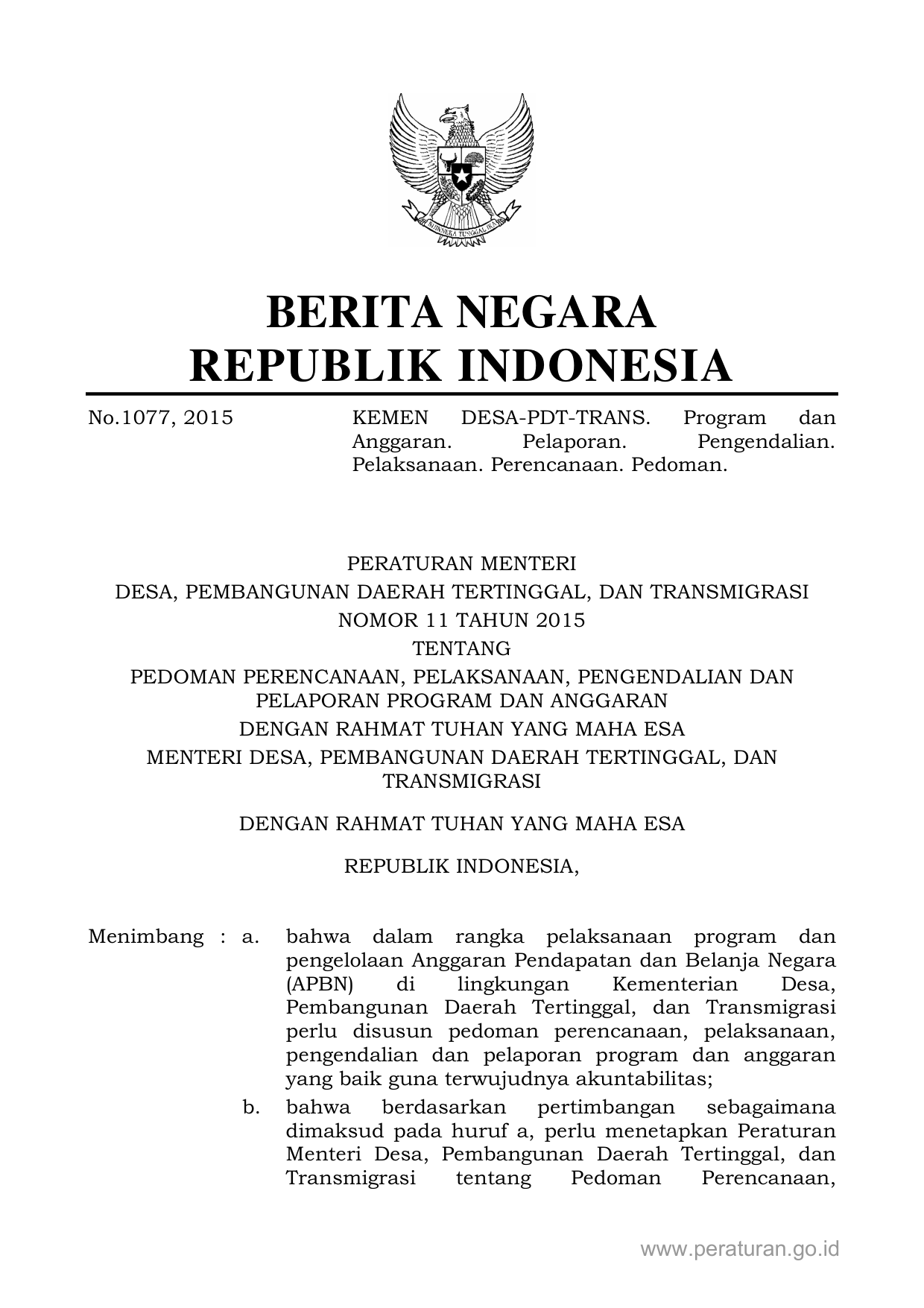 BHINNEKA TUNGGAL IKA

BERITA NEGARA
REPUBLIK INDONESIA

No.1077, 2015

KEMEN DESA-PDT-TRANS. Program dan Anggaran. Pelaporan. Pengendalian. Pelaksanaan. Perencanaan. Pedoman.

PERATURAN MENTERI
DESA, PEMBANGUNAN DAERAH TERTINGGAL, DAN TRANSMIGRASI
NOMOR 11 TAHUN 2015
TENTANG
PEDOMAN PERENCANAAN, PELAKSANAAN, PENGENDALIAN DAN PELAPORAN PROGRAM DAN ANGGARAN
DENGAN RAHMAT TUHAN YANG MAHA ESA
MENTERI DESA, PEMBANGUNAN DAERAH TERTINGGAL, DAN TRANSMIGRASI

DENGAN RAHMAT TUHAN YANG MAHA ESA

REPUBLIK INDONESIA,

Menimbang : a. bahwa dalam rangka pelaksanaan program dan pengelolaan Anggaran Pendapatan dan Belanja Negara (APBN) di lingkungan Kementerian Desa, Pembangunan Daerah Tertinggal, dan Transmigrasi perlu disusun pedoman perencanaan, pelaksanaan, pengendalian dan pelaporan program dan anggaran yang baik guna terwujudnya akuntabilitas;

b. bahwa berdasarkan pertimbangan sebagaimana dimaksud pada huruf a, perlu menetapkan Peraturan Menteri Desa, Pembangunan Daerah Tertinggal, dan Transmigrasi tentang Pedoman Perencanaan,

www.peraturan.go.id